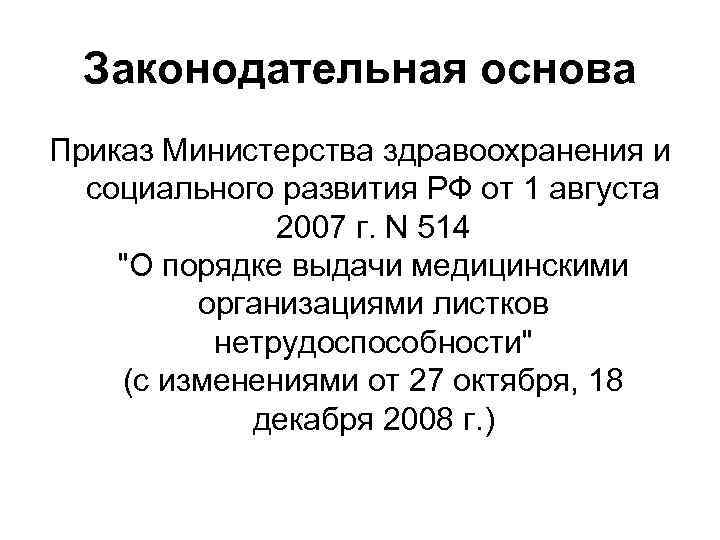 Законодательная основа

Приказ Министерства здравоохранения и социального развития РФ от 1 августа 2007 г. N 514 "О порядке выдачи медицинскими организациями листков нетрудоспособности" (с изменениями от 27 октября, 18 декабря 2008 г.)